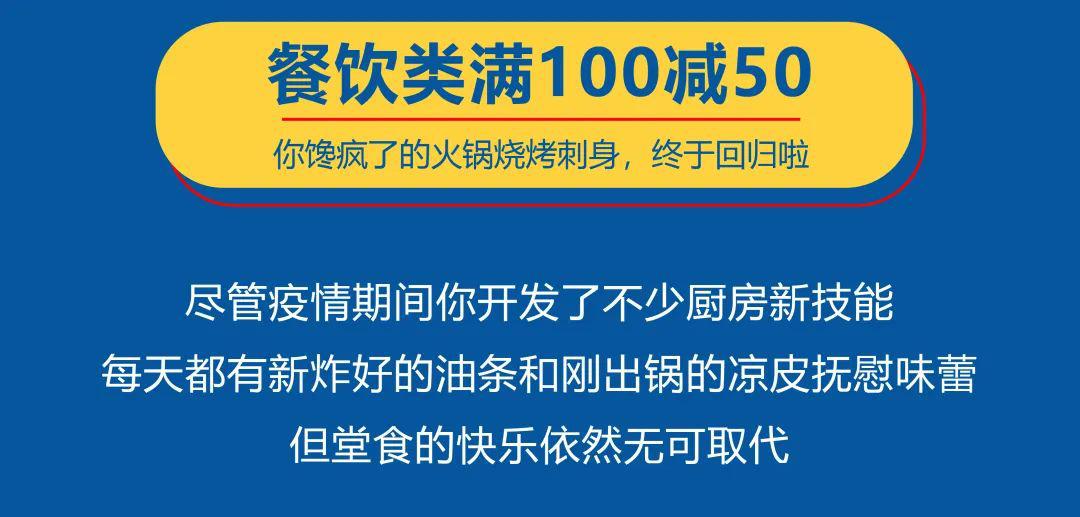 餐饮类满100减50

你馋疯了的火锅烧烤刺身，终于回归啦

尽管疫情期间你开发了不少厨房新技能
每天都有新炸好的油条和刚出锅的凉皮抚慰味蕾
但堂食的快乐依然无可取代